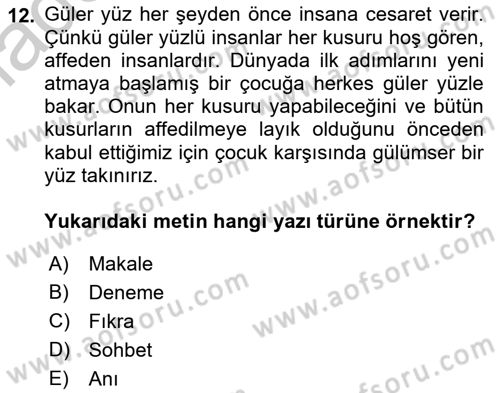 12. Güler yüz her şeyden önce insana cesaret verir. Çünkü güler yüzlü insanlar her kusuru hoş gören, affeden insanlardır. Dünyada ilk adımlarını yeni atmaya başlamış bir çocuğa herkes güler yüzle bakar. Onun her kusuru yapabileceğini ve bütün kusurların affedilmeye layık olduğunu önceden kabul ettiğimiz için çocuk karşısında gülümser bir yüz takınırız.

Yukarıdaki metin hangi yazı türüne örnektir?

A) Makale
B) Deneme
C) Fıkra
D) Sohbet
E) Anı

www.aofsoru.com